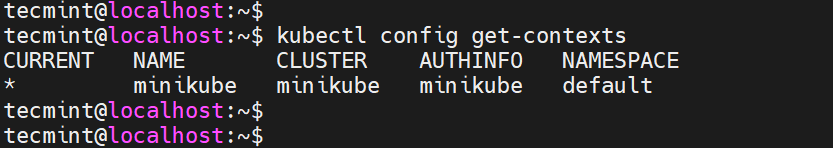 tecmint@localhost:~$
tecmint@localhost:~$ kubectl config get-contexts

| CURRENT | NAME | CLUSTER | AUTHINFO | NAMESPACE |
|---|---|---|---|---|
| * | minikube | minikube | minikube | default |

tecmint@localhost:~$
tecmint@localhost:~$